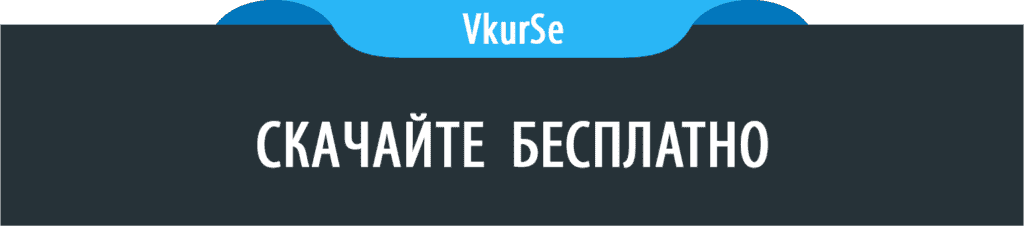 VkurSe

СКАЧАЙТЕ БЕСПЛАТНО